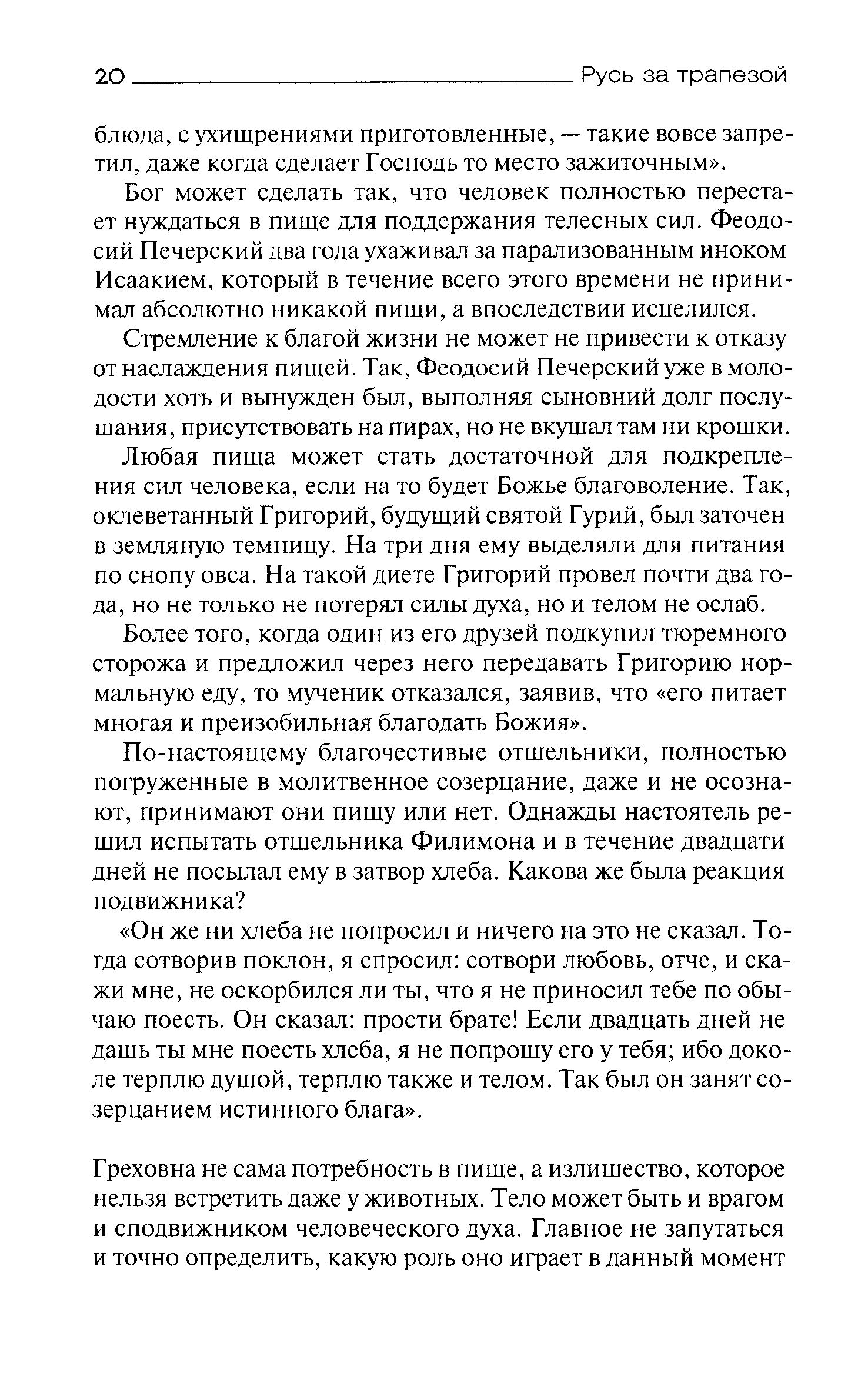 20 Русь за трапезой

блюда, с ухищрениями приготовленные, — такие вовсе запретил, даже когда сделает Господь то место зажиточным».

Бог может сделать так, что человек полностью перестает нуждаться в пище для поддержания телесных сил. Феодосий Печерский два года ухаживал за парализованным иноком Исаакием, который в течение всего этого времени не принимал абсолютно никакой пищи, а впоследствии исцелился.

Стремление к благой жизни не может не привести к отказу от наслаждения пищей. Так, Феодосий Печерский уже в молодости хоть и вынужден был, выполняя сыновний долг послушания, присутствовать на пирах, но не вкушал там ни крошки.

Любая пища может стать достаточной для подкрепления сил человека, если на то будет Божье благоволение. Так, оклеветанный Григорий, будущий святой Гурий, был заточен в земляную темницу. На три дня ему выделяли для питания по снопу овса. На такой диете Григорий провел почти два года, но не только не потерял силы духа, но и телом не ослаб.

Более того, когда один из его друзей подкупил тюремного сторожа и предложил через него передавать Григорию нормальную еду, то мученик отказался, заявив, что «его питает многая и преизобильная благодать Божия».

По-настоящему благочестивые отшельники, полностью погруженные в молитвенное созерцание, даже и не осознают, принимают они пищу или нет. Однажды настоятель решил испытать отшельника Филимона и в течение двадцати дней не посылал ему в затвор хлеба. Какова же была реакция подвижника?

«Он же ни хлеба не попросил и ничего на это не сказал. Тогда сотворив поклон, я спросил: сотвори любовь, отче, и скажи мне, не оскорбился ли ты, что я не приносил тебе по обычаю поесть. Он сказал: прости брате! Если двадцать дней не дашь ты мне поесть хлеба, я не попрошу его у тебя; ибо доколе терплю душой, терплю также и телом. Так был он занят созерцанием истинного блага».

Греховна не сама потребность в пище, а излишество, которое нельзя встретить даже у животных. Тело может быть и врагом и сподвижником человеческого духа. Главное не запутаться и точно определить, какую роль оно играет в данный момент